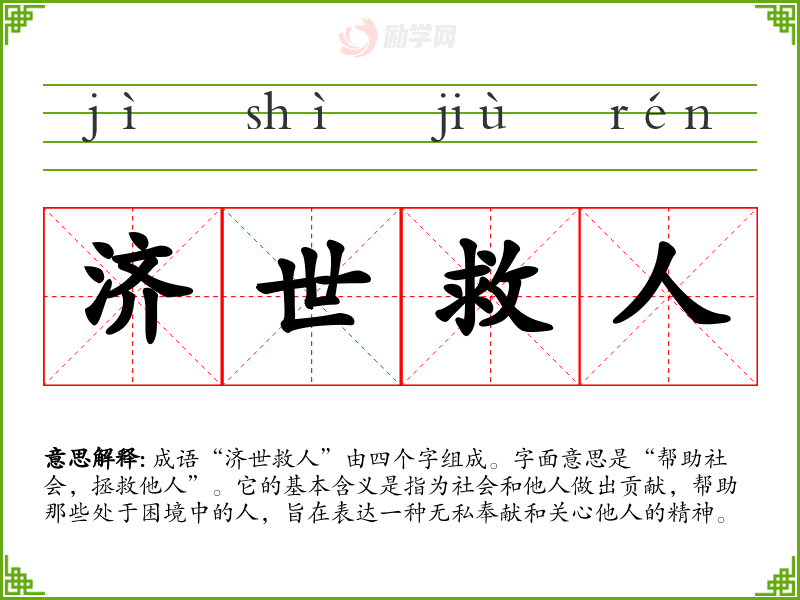 jì shì jiù rén

济世救人

意思解释:成语“济世救人”由四个字组成。字面意思是“帮助社会,拯救他人”。它的基本含义是指为社会和他人做出贡献,帮助那些处于困境中的人,旨在表达一种无私奉献和关心他人的精神。

励学网